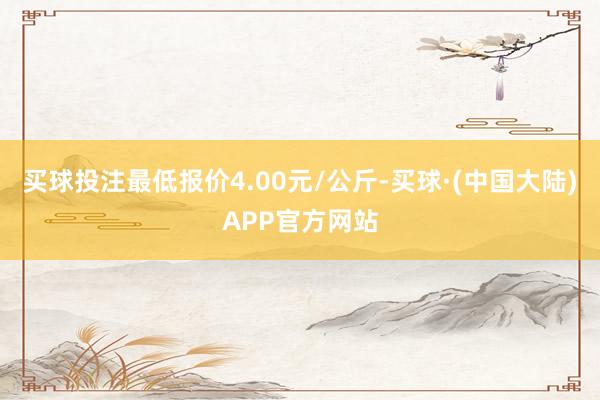 买球投注最低报价4.00元/公斤-买球·(中国大陆)APP官方网站